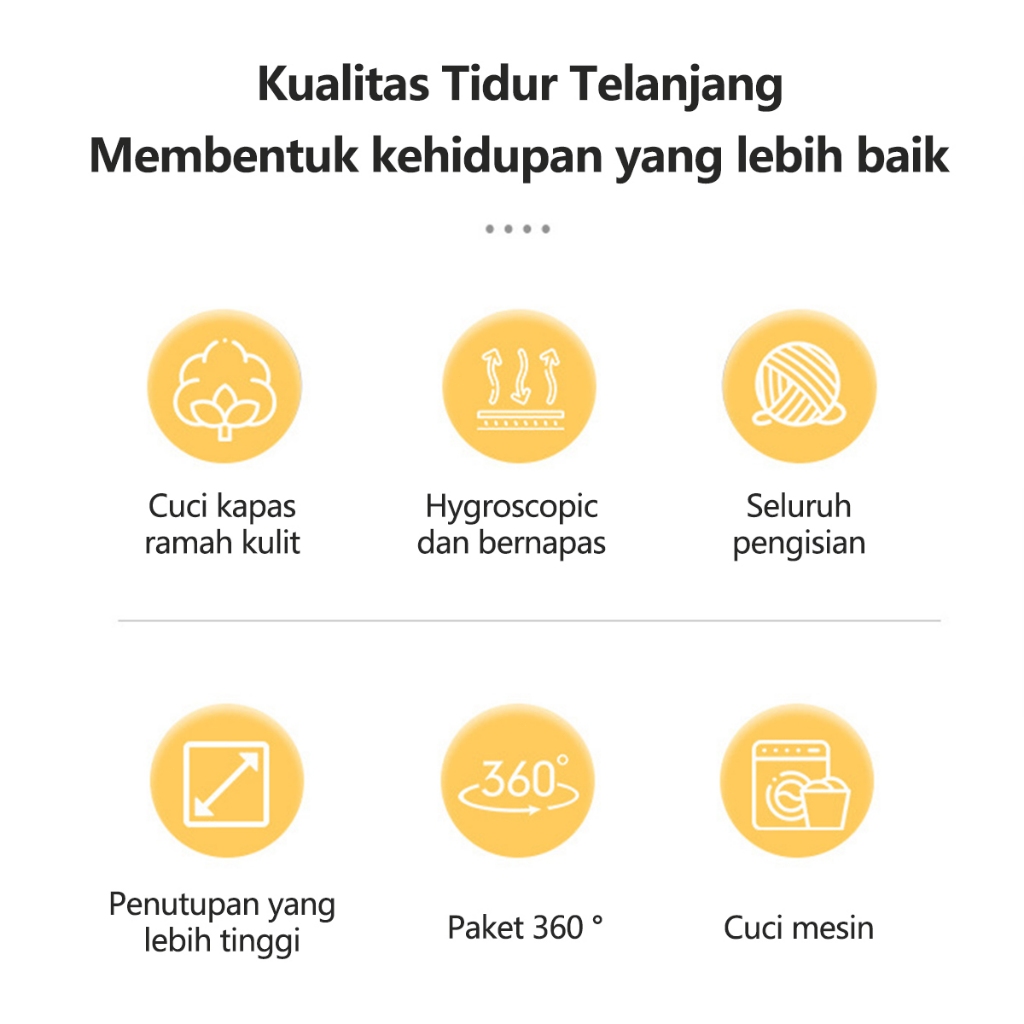 Kualitas Tidur Telanjang
Membentuk kehidupan yang lebih baik

Cuci kapas
ramah kulit

Hygroscopic
dan bernapas

Seluruh
pengisian

Penutupan yang
lebih tinggi

360°

Paket 360 °

Cuci mesin